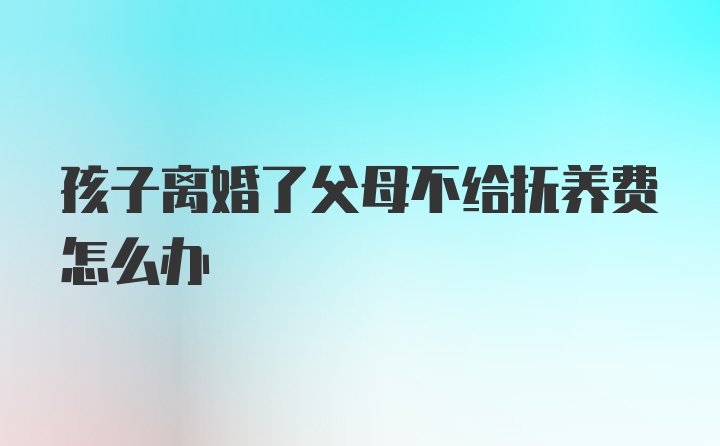 孩子离婚了父母不给抚养费怎么办